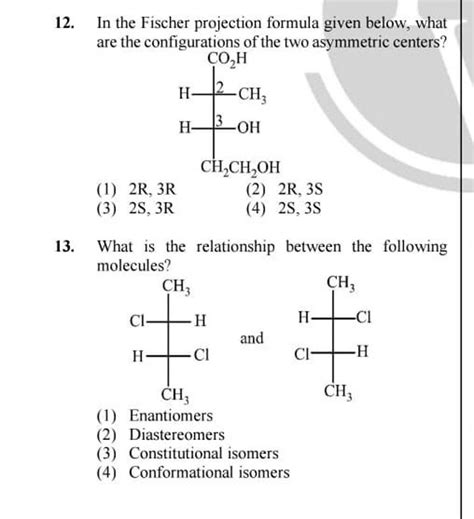 12. In the Fischer projection formula given below, what are the configurations of the two asymmetric centers?

$CO_2H$
H — 2 — $CH_3$
H — 3 — OH
$CH_2CH_2OH$

(1) 2R, 3R
(2) 2R, 3S
(3) 2S, 3R
(4) 2S, 3S

13. What is the relationship between the following molecules?

$CH_3$
Cl — H
H — Cl
$CH_3$

and

$CH_3$
H — Cl
Cl — H
$CH_3$

(1) Enantiomers
(2) Diastereomers
(3) Constitutional isomers
(4) Conformational isomers